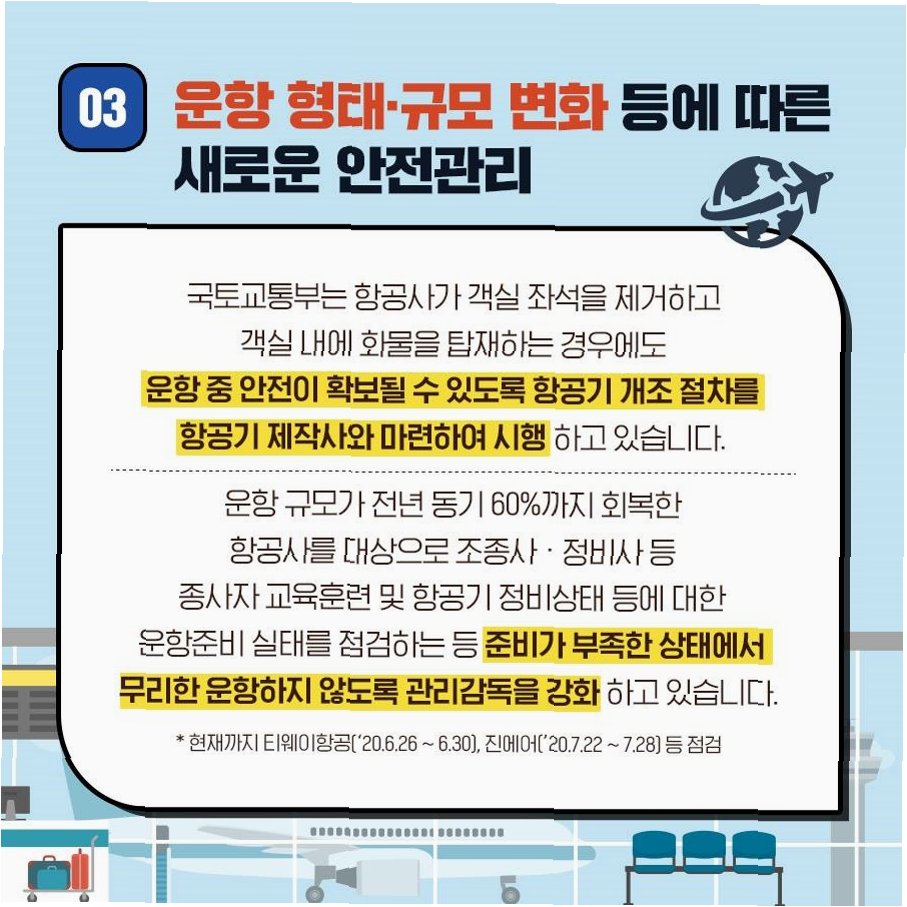 03

운항 형태·규모 변화 등에 따른 새로운 안전관리

국토교통부는 항공사가 객실 좌석을 제거하고 객실 내에 화물을 탑재하는 경우에도 운항 중 안전이 확보될 수 있도록 항공기 개조 절차를 항공기 제작사와 마련하여 시행 하고 있습니다.

운항 규모가 전년 동기 60%까지 회복한 항공사를 대상으로 조종사 · 정비사 등 종사자 교육훈련 및 항공기 정비상태 등에 대한 운항준비 실태를 점검하는 등 준비가 부족한 상태에서 무리한 운항하지 않도록 관리감독을 강화 하고 있습니다.

* 현재까지 티웨이항공('20.6.26 ~ 6.30), 진에어('20.7.22 ~ 7.28) 등 점검